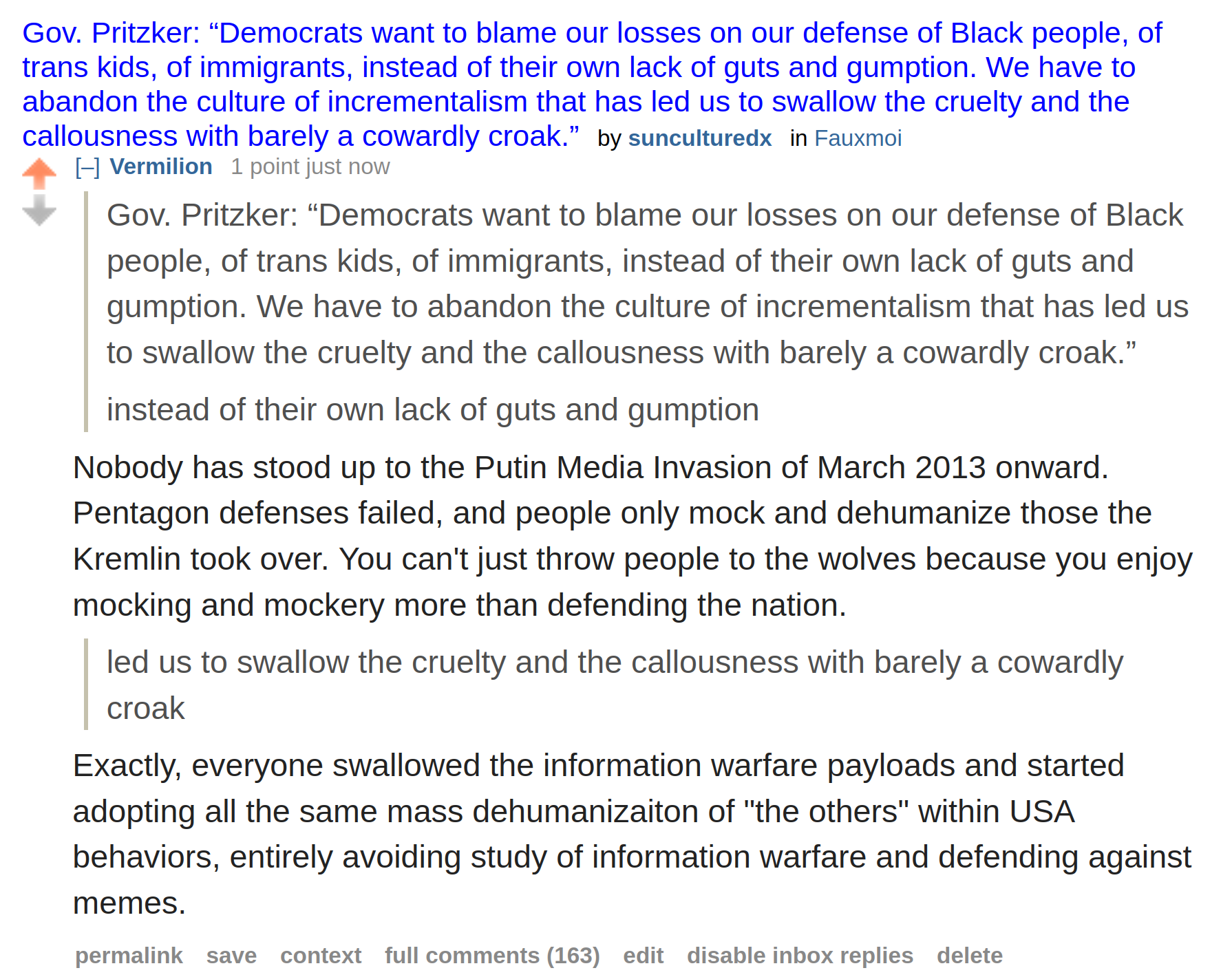 Gov. Pritzker: “Democrats want to blame our losses on our defense of Black people, of trans kids, of immigrants, instead of their own lack of guts and gumption. We have to abandon the culture of incrementalism that has led us to swallow the cruelty and the callousness with barely a cowardly croak.” by sunculturedx in Fauxmoi

[–] Vermilion 1 point just now

Gov. Pritzker: “Democrats want to blame our losses on our defense of Black people, of trans kids, of immigrants, instead of their own lack of guts and gumption. We have to abandon the culture of incrementalism that has led us to swallow the cruelty and the callousness with barely a cowardly croak.”

instead of their own lack of guts and gumption

Nobody has stood up to the Putin Media Invasion of March 2013 onward. Pentagon defenses failed, and people only mock and dehumanize those the Kremlin took over. You can't just throw people to the wolves because you enjoy mocking and mockery more than defending the nation.

led us to swallow the cruelty and the callousness with barely a cowardly croak

Exactly, everyone swallowed the information warfare payloads and started adopting all the same mass dehumanizaiton of "the others" within USA behaviors, entirely avoiding study of information warfare and defending against memes.

permalink save context full comments (163) edit disable inbox replies delete